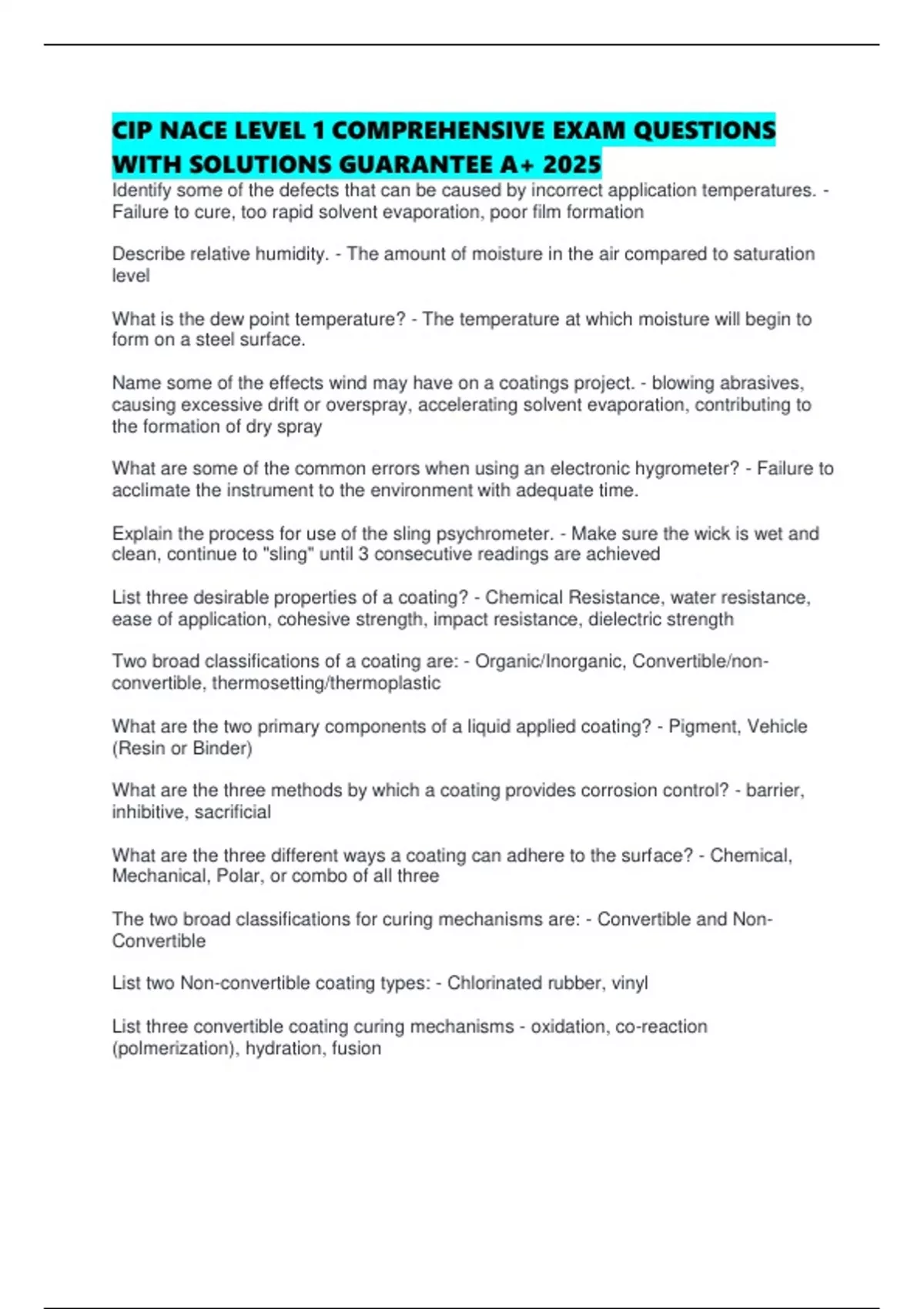 CIP NACE LEVEL 1 COMPREHENSIVE EXAM QUESTIONS WITH SOLUTIONS GUARANTEE A+ 2025

Identify some of the defects that can be caused by incorrect application temperatures. - Failure to cure, too rapid solvent evaporation, poor film formation

Describe relative humidity. - The amount of moisture in the air compared to saturation level

What is the dew point temperature? - The temperature at which moisture will begin to form on a steel surface.

Name some of the effects wind may have on a coatings project. - blowing abrasives, causing excessive drift or overspray, accelerating solvent evaporation, contributing to the formation of dry spray

What are some of the common errors when using an electronic hygrometer? - Failure to acclimate the instrument to the environment with adequate time.

Explain the process for use of the sling psychrometer. - Make sure the wick is wet and clean, continue to "sling" until 3 consecutive readings are achieved

List three desirable properties of a coating? - Chemical Resistance, water resistance, ease of application, cohesive strength, impact resistance, dielectric strength

Two broad classifications of a coating are: - Organic/Inorganic, Convertible/non-convertible, thermosetting/thermoplastic

What are the two primary components of a liquid applied coating? - Pigment, Vehicle (Resin or Binder)

What are the three methods by which a coating provides corrosion control? - barrier, inhibitive, sacrificial

What are the three different ways a coating can adhere to the surface? - Chemical, Mechanical, Polar, or combo of all three

The two broad classifications for curing mechanisms are: - Convertible and Non-Convertible

List two Non-convertible coating types: - Chlorinated rubber, vinyl

List three convertible coating curing mechanisms - oxidation, co-reaction (polmerization), hydration, fusion